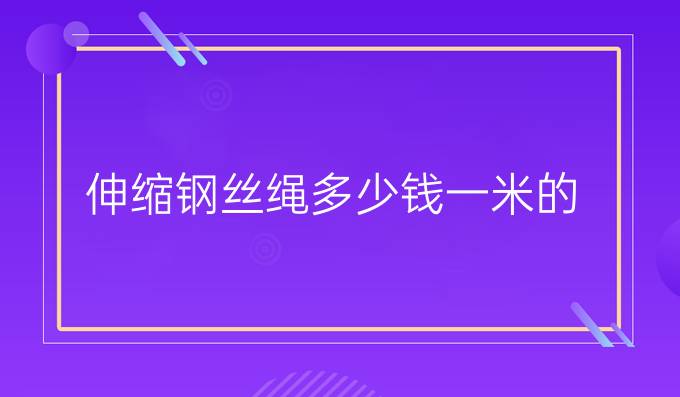 伸缩钢丝绳多少钱一米的